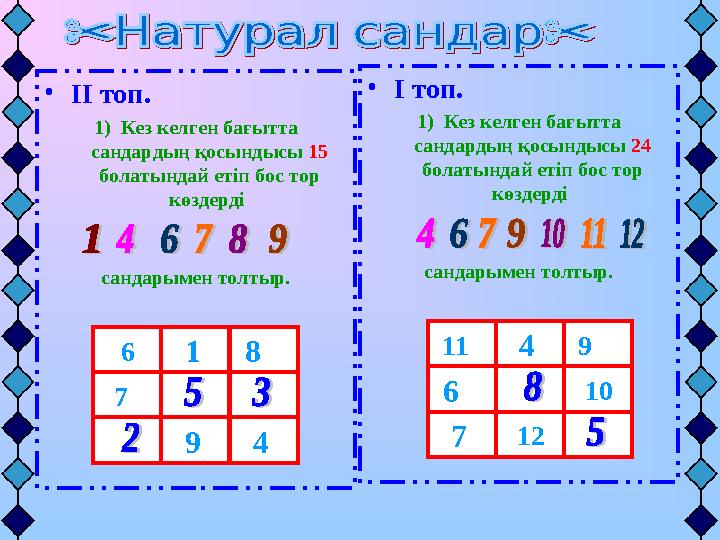 Натурал сандар

• II топ.

1) Кез келген бағытта сандардың қосындысы 15 болатындай етіп бос тор көздерді

1 4 6 7 8 9

сандарымен толтыр.

| 6 | 1 | 8 |
|---|---|---|
| 7 | 5 | 3 |
| 2 | 9 | 4 |

• I топ.

1) Кез келген бағытта сандардың қосындысы 24 болатындай етіп бос тор көздерді

4 6 7 9 10 11 12

сандарымен толтыр.

| 11 | 4 | 9 |
|---|---|---|
| 6 | 8 | 10 |
| 7 | 12 | 5 |